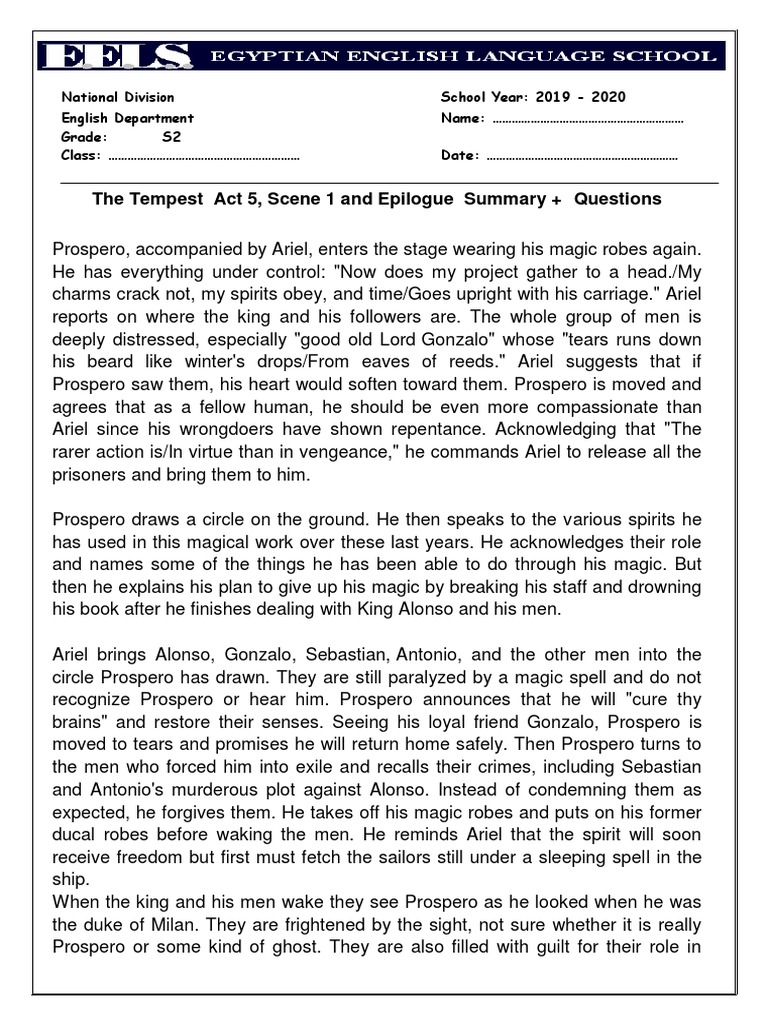 EELS EGYPTIAN ENGLISH LANGUAGE SCHOOL

National Division
English Department
Grade: S2
Class: ……………………………………………………

School Year: 2019 - 2020
Name: ……………………………………………………
Date: ……………………………………………………

The Tempest Act 5, Scene 1 and Epilogue Summary + Questions

Prospero, accompanied by Ariel, enters the stage wearing his magic robes again. He has everything under control: "Now does my project gather to a head./My charms crack not, my spirits obey, and time/Goes upright with his carriage." Ariel reports on where the king and his followers are. The whole group of men is deeply distressed, especially "good old Lord Gonzalo" whose "tears runs down his beard like winter's drops/From eaves of reeds." Ariel suggests that if Prospero saw them, his heart would soften toward them. Prospero is moved and agrees that as a fellow human, he should be even more compassionate than Ariel since his wrongdoers have shown repentance. Acknowledging that "The rarer action is/In virtue than in vengeance," he commands Ariel to release all the prisoners and bring them to him.

Prospero draws a circle on the ground. He then speaks to the various spirits he has used in this magical work over these last years. He acknowledges their role and names some of the things he has been able to do through his magic. But then he explains his plan to give up his magic by breaking his staff and drowning his book after he finishes dealing with King Alonso and his men.

Ariel brings Alonso, Gonzalo, Sebastian, Antonio, and the other men into the circle Prospero has drawn. They are still paralyzed by a magic spell and do not recognize Prospero or hear him. Prospero announces that he will "cure thy brains" and restore their senses. Seeing his loyal friend Gonzalo, Prospero is moved to tears and promises he will return home safely. Then Prospero turns to the men who forced him into exile and recalls their crimes, including Sebastian and Antonio's murderous plot against Alonso. Instead of condemning them as expected, he forgives them. He takes off his magic robes and puts on his former ducal robes before waking the men. He reminds Ariel that the spirit will soon receive freedom but first must fetch the sailors still under a sleeping spell in the ship.
When the king and his men wake they see Prospero as he looked when he was the duke of Milan. They are frightened by the sight, not sure whether it is really Prospero or some kind of ghost. They are also filled with guilt for their role in